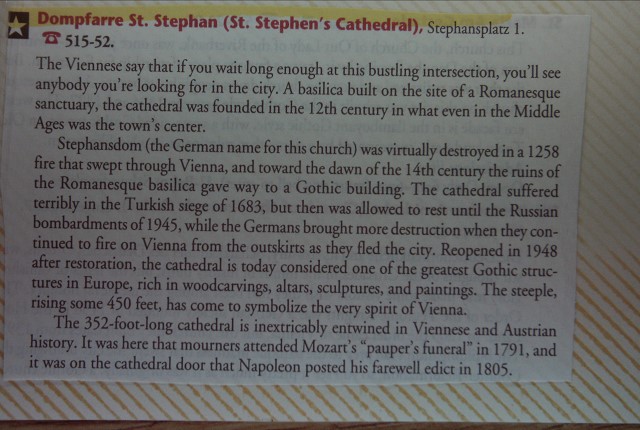 Dompfarre St. Stephan (St. Stephen's Cathedral), Stephansplatz 1. ☎ 515-52.

The Viennese say that if you wait long enough at this bustling intersection, you'll see anybody you're looking for in the city. A basilica built on the site of a Romanesque sanctuary, the cathedral was founded in the 12th century in what even in the Middle Ages was the town's center.

Stephansdom (the German name for this church) was virtually destroyed in a 1258 fire that swept through Vienna, and toward the dawn of the 14th century the ruins of the Romanesque basilica gave way to a Gothic building. The cathedral suffered terribly in the Turkish siege of 1683, but then was allowed to rest until the Russian bombardments of 1945, while the Germans brought more destruction when they continued to fire on Vienna from the outskirts as they fled the city. Reopened in 1948 after restoration, the cathedral is today considered one of the greatest Gothic structures in Europe, rich in woodcarvings, altars, sculptures, and paintings. The steeple, rising some 450 feet, has come to symbolize the very spirit of Vienna.

The 352-foot-long cathedral is inextricably entwined in Viennese and Austrian history. It was here that mourners attended Mozart's "pauper's funeral" in 1791, and it was on the cathedral door that Napoleon posted his farewell edict in 1805.